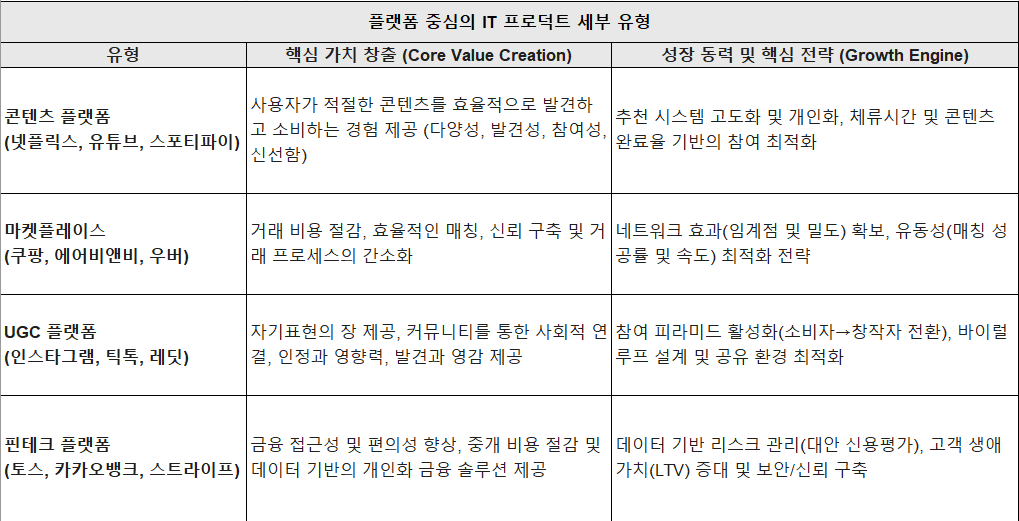 | 플랫폼 중심의 IT 프로덕트 세부 유형 | | |
|---|---|---|
| 유형 | 핵심 가치 창출 (Core Value Creation) | 성장 동력 및 핵심 전략 (Growth Engine) |
| 콘텐츠 플랫폼 (넷플릭스, 유튜브, 스포티파이) | 사용자가 적절한 콘텐츠를 효율적으로 발견하고 소비하는 경험 제공 (다양성, 발견성, 참여성, 신선함) | 추천 시스템 고도화 및 개인화, 체류시간 및 콘텐츠 완료율 기반의 참여 최적화 |
| 마켓플레이스 (쿠팡, 에어비앤비, 우버) | 거래 비용 절감, 효율적인 매칭, 신뢰 구축 및 거래 프로세스의 간소화 | 네트워크 효과(임계점 및 밀도) 확보, 유동성(매칭 성공률 및 속도) 최적화 전략 |
| UGC 플랫폼 (인스타그램, 틱톡, 레딧) | 자기표현의 장 제공, 커뮤니티를 통한 사회적 연결, 인정과 영향력, 발견과 영감 제공 | 참여 피라미드 활성화(소비자→창작자 전환), 바이럴 루프 설계 및 공유 환경 최적화 |
| 핀테크 플랫폼 (토스, 카카오뱅크, 스트라이프) | 금융 접근성 및 편의성 향상, 중개 비용 절감 및 데이터 기반의 개인화 금융 솔루션 제공 | 데이터 기반 리스크 관리(대안 신용평가), 고객 생애 가치(LTV) 증대 및 보안/신뢰 구축 |